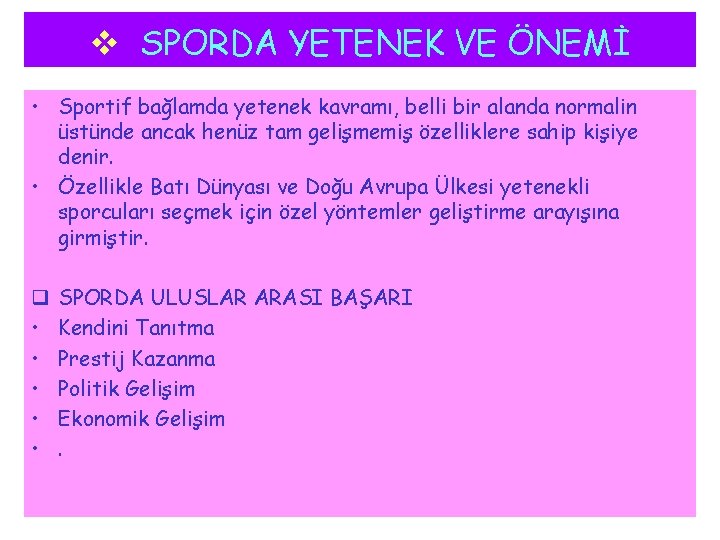 ❖ SPORDA YETENEK VE ÖNEMİ

• Sportif bağlamda yetenek kavramı, belli bir alanda normalin üstünde ancak henüz tam gelişmemiş özelliklere sahip kişiye denir.
• Özellikle Batı Dünyası ve Doğu Avrupa Ülkesi yetenekli sporcuları seçmek için özel yöntemler geliştirme arayışına girmiştir.

❑ SPORDA ULUSLAR ARASI BAŞARI
• Kendini Tanıtma
• Prestij Kazanma
• Politik Gelişim
• Ekonomik Gelişim
• .